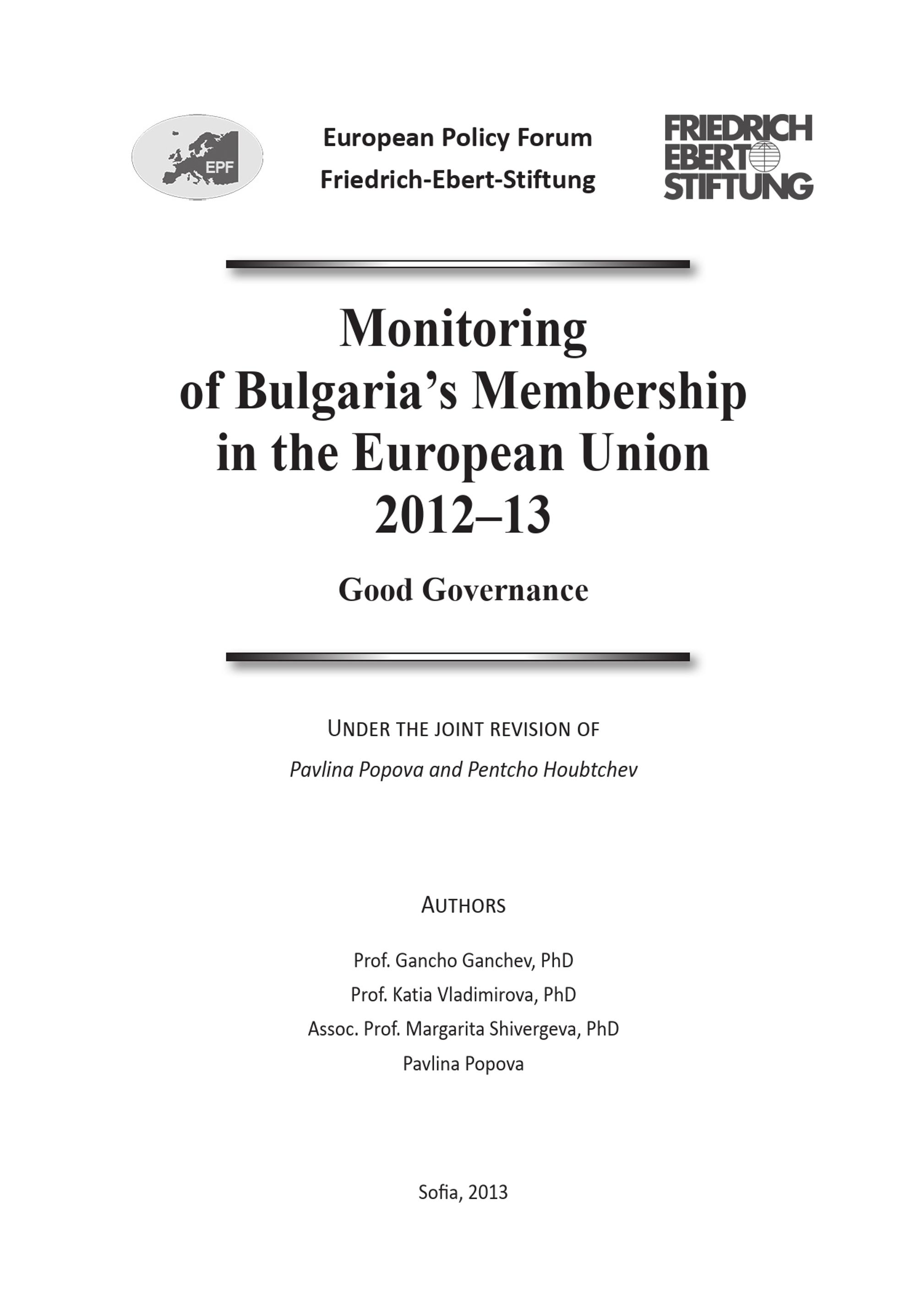 EPF

European Policy Forum
Friedrich-Ebert-Stiftung

FRIEDRICH EBERT STIFTUNG

Monitoring of Bulgaria's Membership in the European Union 2012–13

Good Governance

UNDER THE JOINT REVISION OF
Pavlina Popova and Pentcho Houbtchev

AUTHORS

Prof. Gancho Ganchev, PhD
Prof. Katia Vladimirova, PhD
Assoc. Prof. Margarita Shivergeva, PhD
Pavlina Popova

Sofia, 2013